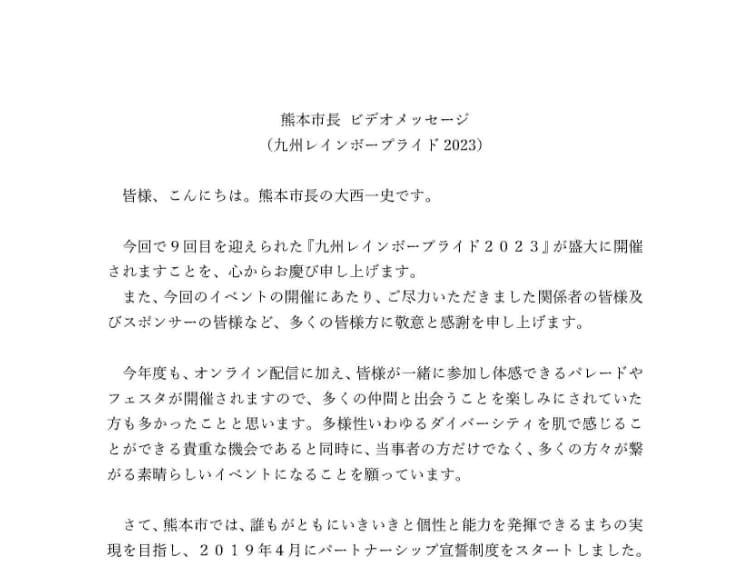 熊本市長 ビデオメッセージ
（九州レインボープライド 2023）

皆様、こんにちは。熊本市長の大西一史です。

今回で９回目を迎えられた『九州レインボープライド２０２３』が盛大に開催されますことを、心からお慶び申し上げます。
また、今回のイベントの開催にあたり、ご尽力いただきました関係者の皆様及びスポンサーの皆様など、多くの皆様方に敬意と感謝を申し上げます。

今年度も、オンライン配信に加え、皆様が一緒に参加し体感できるパレードやフェスタが開催されますので、多くの仲間と出会うことを楽しみにされていた方も多かったことと思います。多様性いわゆるダイバーシティを肌で感じることができる貴重な機会であると同時に、当事者の方だけでなく、多くの方々が繋がる素晴らしいイベントになることを願っています。

さて、熊本市では、誰もがともにいきいきと個性と能力を発揮できるまちの実現を目指し、２０１９年４月にパートナーシップ宣誓制度をスタートしました。